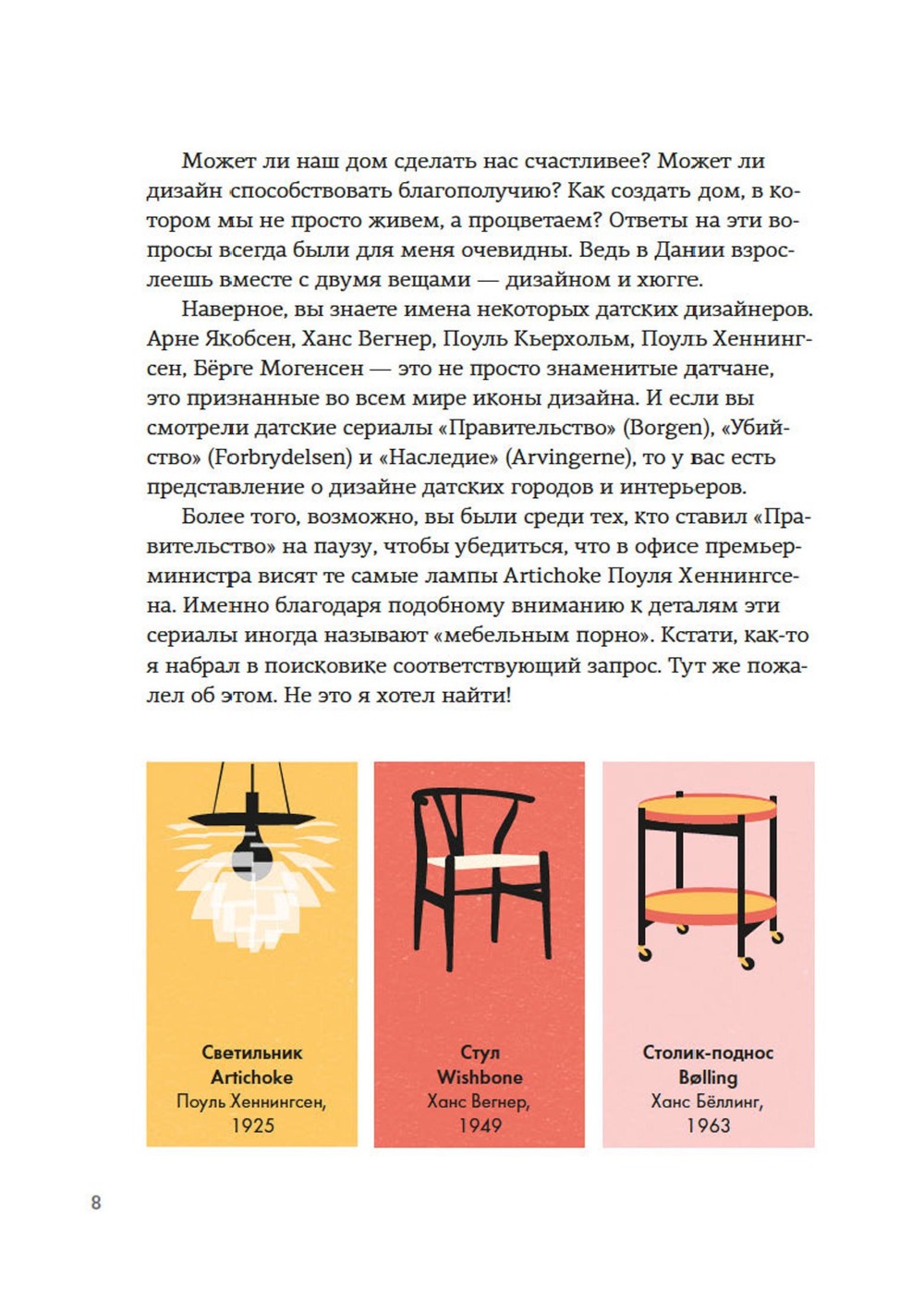 Может ли наш дом сделать нас счастливее? Может ли дизайн способствовать благополучию? Как создать дом, в котором мы не просто живем, а процветаем? Ответы на эти вопросы всегда были для меня очевидны. Ведь в Дании взрослеешь вместе с двумя вещами — дизайном и хюгге.

Наверное, вы знаете имена некоторых датских дизайнеров. Арне Якобсен, Ханс Вегнер, Поуль Кьерхольм, Поуль Хеннингсен, Бёрге Могенсен — это не просто знаменитые датчане, это признанные во всем мире иконы дизайна. И если вы смотрели датские сериалы «Правительство» (Borgen), «Убийство» (Forbrydelsen) и «Наследие» (Arvingerne), то у вас есть представление о дизайне датских городов и интерьеров.

Более того, возможно, вы были среди тех, кто ставил «Правительство» на паузу, чтобы убедиться, что в офисе премьер-министра висят те самые лампы Artichoke Поуля Хеннингсена. Именно благодаря подобному вниманию к деталям эти сериалы иногда называют «мебельным порно». Кстати, как-то я набрал в поисковике соответствующий запрос. Тут же пожалел об этом. Не это я хотел найти!

Светильник Artichoke
Поуль Хеннингсен, 1925

Стул Wishbone
Ханс Вегнер, 1949

Столик-поднос Bølling
Ханс Бёллинг, 1963

8